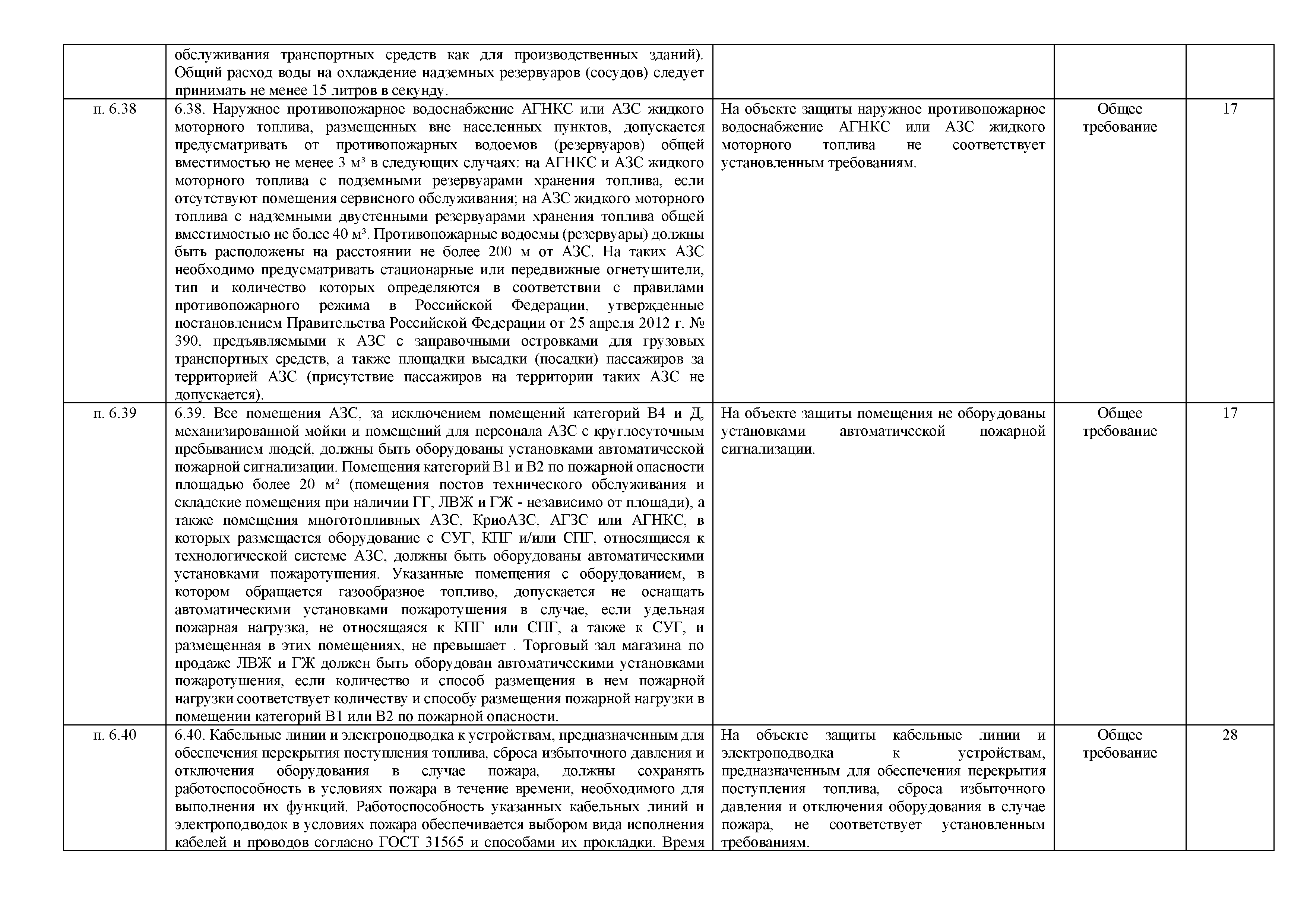 |  |  |  |  |  |
|---|---|---|---|---|
|  | обслуживания транспортных средств как для производственных зданий). Общий расход воды на охлаждение надземных резервуаров (сосудов) следует принимать не менее 15 литров в секунду. |  |  |  |
| п. 6.38 | 6.38. Наружное противопожарное водоснабжение АГНКС или АЗС жидкого моторного топлива, размещенных вне населенных пунктов, допускается предусматривать от противопожарных водоемов (резервуаров) общей вместимостью не менее 3 м³ в следующих случаях: на АГНКС и АЗС жидкого моторного топлива с подземными резервуарами хранения топлива, если отсутствуют помещения сервисного обслуживания; на АЗС жидкого моторного топлива с надземными двустенными резервуарами хранения топлива общей вместимостью не более 40 м³. Противопожарные водоемы (резервуары) должны быть расположены на расстоянии не более 200 м от АЗС. На таких АЗС необходимо предусматривать стационарные или передвижные огнетушители, тип и количество которых определяются в соответствии с правилами противопожарного режима в Российской Федерации, утвержденные постановлением Правительства Российской Федерации от 25 апреля 2012 г. № 390, предъявляемыми к АЗС с заправочными островками для грузовых транспортных средств, а также площадки высадки (посадки) пассажиров за территорией АЗС (присутствие пассажиров на территории таких АЗС не допускается). | На объекте защиты наружное противопожарное водоснабжение АГНКС или АЗС жидкого моторного топлива не соответствует установленным требованиям. | Общее требование | 17 |
| п. 6.39 | 6.39. Все помещения АЗС, за исключением помещений категорий В4 и Д, механизированной мойки и помещений для персонала АЗС с круглосуточным пребыванием людей, должны быть оборудованы установками автоматической пожарной сигнализации. Помещения категорий В1 и В2 по пожарной опасности площадью более 20 м² (помещения постов технического обслуживания и складские помещения при наличии ГГ, ЛВЖ и ГЖ - независимо от площади), а также помещения многотопливных АЗС, КриоАЗС, АГЗС или АГНКС, в которых размещается оборудование с СУГ, КПГ и/или СПГ, относящиеся к технологической системе АЗС, должны быть оборудованы автоматическими установками пожаротушения. Указанные помещения с оборудованием, в котором обращается газообразное топливо, допускается не оснащать автоматическими установками пожаротушения в случае, если удельная пожарная нагрузка, не относящаяся к КПГ или СПГ, а также к СУГ, и размещенная в этих помещениях, не превышает . Торговый зал магазина по продаже ЛВЖ и ГЖ должен быть оборудован автоматическими установками пожаротушения, если количество и способ размещения в нем пожарной нагрузки соответствует количеству и способу размещения пожарной нагрузки в помещении категорий В1 или В2 по пожарной опасности. | На объекте защиты помещения не оборудованы установками автоматической пожарной сигнализации. | Общее требование | 17 |
| п. 6.40 | 6.40. Кабельные линии и электроподводка к устройствам, предназначенным для обеспечения перекрытия поступления топлива, сброса избыточного давления и отключения оборудования в случае пожара, должны сохранять работоспособность в условиях пожара в течение времени, необходимого для выполнения их функций. Работоспособность указанных кабельных линий и электроподводок в условиях пожара обеспечивается выбором вида исполнения кабелей и проводов согласно ГОСТ 31565 и способами их прокладки. Время | На объекте защиты кабельные линии и электроподводка к устройствам, предназначенным для обеспечения перекрытия поступления топлива, сброса избыточного давления и отключения оборудования в случае пожара, не соответствует установленным требованиям. | Общее требование | 28 |